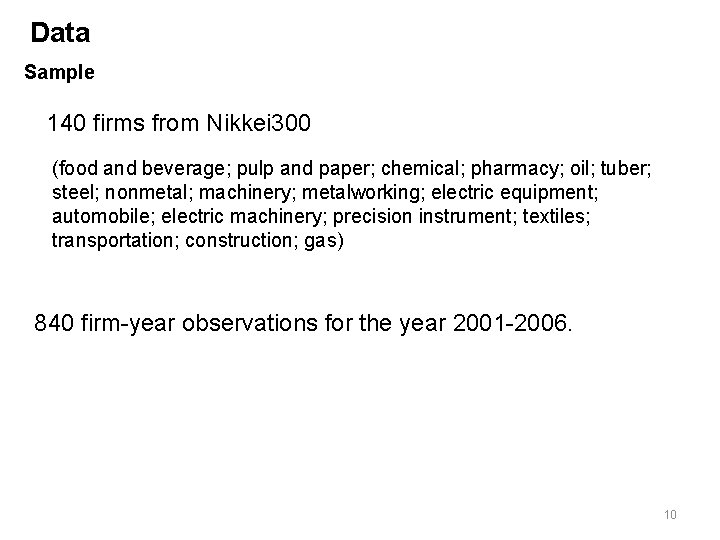 Data

Sample

140 firms from Nikkei300

(food and beverage; pulp and paper; chemical; pharmacy; oil; tuber; steel; nonmetal; machinery; metalworking; electric equipment; automobile; electric machinery; precision instrument; textiles; transportation; construction; gas)

840 firm-year observations for the year 2001-2006.

10